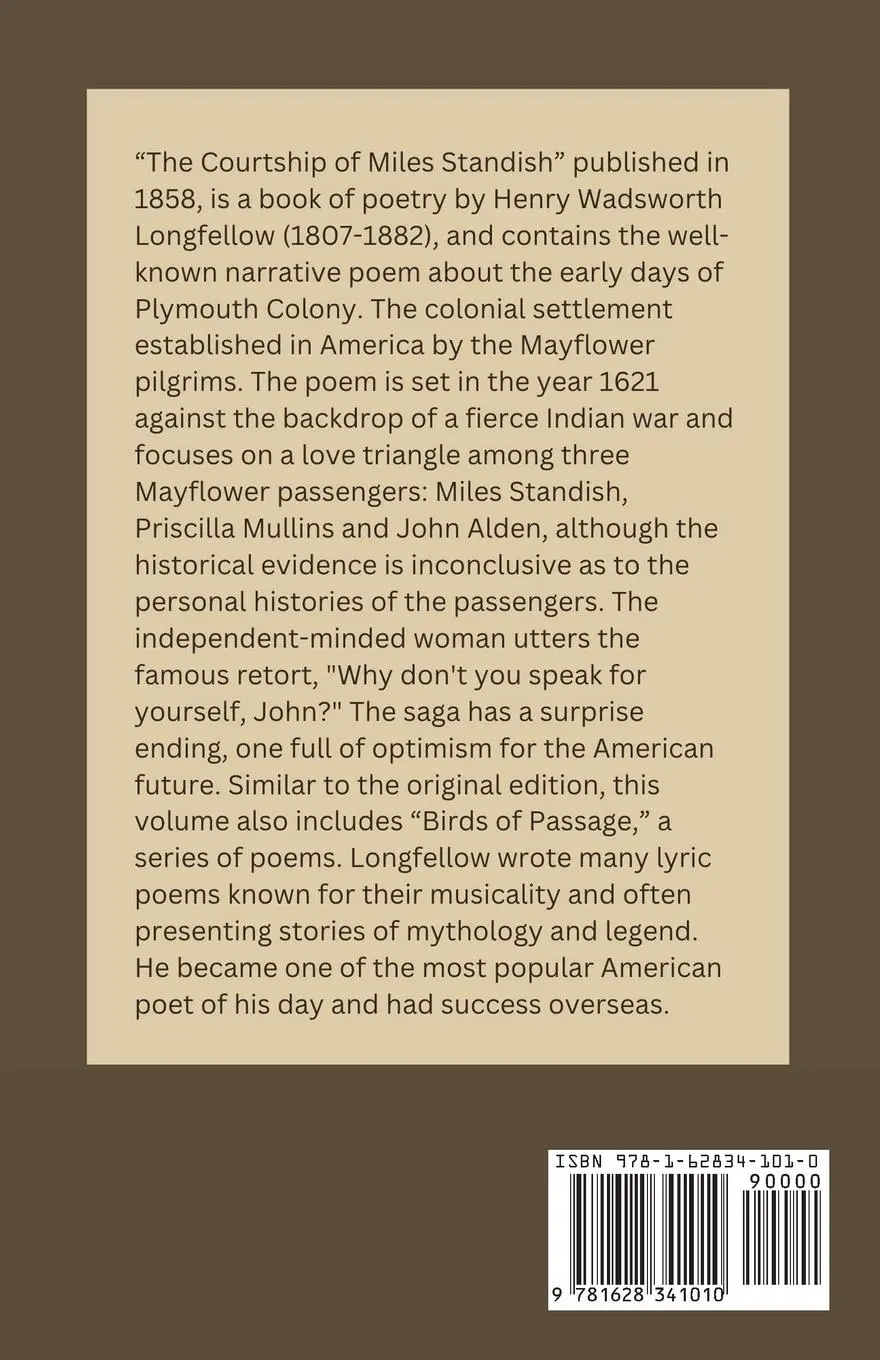 "The Courtship of Miles Standish" published in 1858, is a book of poetry by Henry Wadsworth Longfellow (1807-1882), and contains the well-known narrative poem about the early days of Plymouth Colony. The colonial settlement established in America by the Mayflower pilgrims. The poem is set in the year 1621 against the backdrop of a fierce Indian war and focuses on a love triangle among three Mayflower passengers: Miles Standish, Priscilla Mullins and John Alden, although the historical evidence is inconclusive as to the personal histories of the passengers. The independent-minded woman utters the famous retort, "Why don't you speak for yourself, John?" The saga has a surprise ending, one full of optimism for the American future. Similar to the original edition, this volume also includes "Birds of Passage," a series of poems. Longfellow wrote many lyric poems known for their musicality and often presenting stories of mythology and legend. He became one of the most popular American poet of his day and had success overseas.

ISBN 978-1-62834-101-0

90000

9 781628 341010